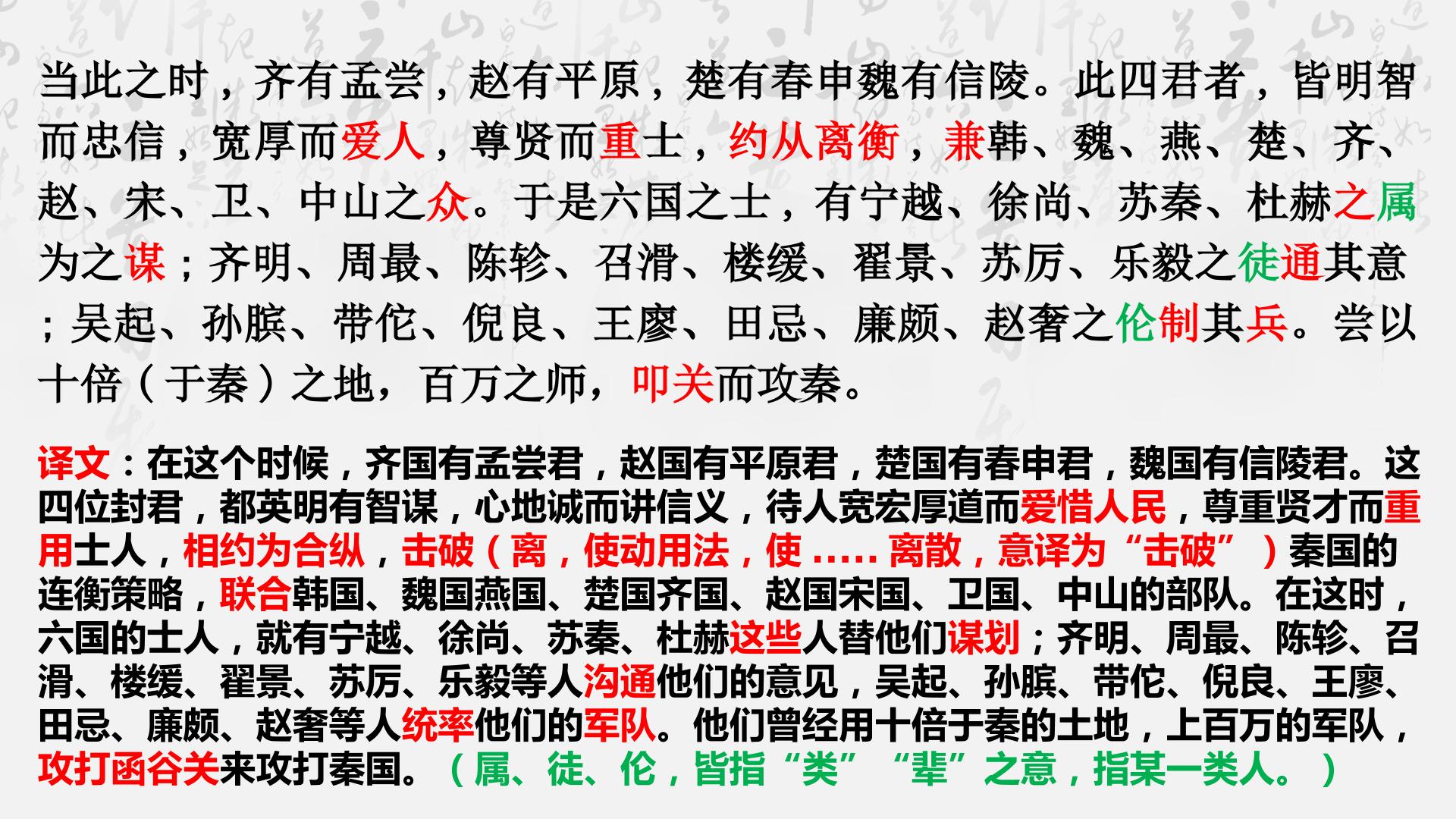 当此之时，齐有孟尝，赵有平原，楚有春申魏有信陵。此四君者，皆明智而忠信，宽厚而爱人，尊贤而重士，约从离衡，兼韩、魏、燕、楚、齐、赵、宋、卫、中山之众。于是六国之士，有宁越、徐尚、苏秦、杜赫之属为之谋；齐明、周最、陈轸、召滑、楼缓、翟景、苏厉、乐毅之徒通其意；吴起、孙膑、带佗、倪良、王廖、田忌、廉颇、赵奢之伦制其兵。尝以十倍（于秦）之地，百万之师，叩关而攻秦。

译文：在这个时候，齐国有孟尝君，赵国有平原君，楚国有春申君，魏国有信陵君。这四位封君，都英明有智谋，心地诚而讲信义，待人宽宏厚道而爱惜人民，尊重贤才而重用士人，相约为合纵，击破（离，使动用法，使.....离散，意译为“击破”）秦国的连衡策略，联合韩国、魏国燕国、楚国齐国、赵国宋国、卫国、中山的部队。在这时，六国的士人，就有宁越、徐尚、苏秦、杜赫这些人替他们谋划；齐明、周最、陈轸、召滑、楼缓、翟景、苏厉、乐毅等人沟通他们的意见，吴起、孙膑、带佗、倪良、王廖、田忌、廉颇、赵奢等人统率他们的军队。他们曾经用十倍于秦的土地，上百万的军队，攻打函谷关来攻打秦国。（属、徒、伦，皆指“类”“辈”之意，指某一类人。）